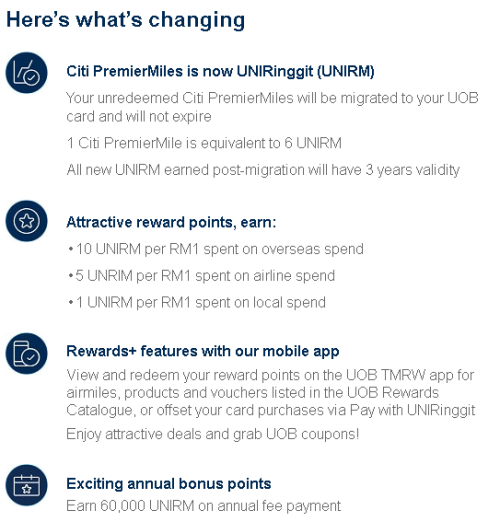 Here's what's changing

Citi PremierMiles is now UNIRinggit (UNIRM)

Your unredeemed Citi PremierMiles will be migrated to your UOB card and will not expire

1 Citi PremierMile is equivalent to 6 UNIRM

All new UNIRM earned post-migration will have 3 years validity

Attractive reward points, earn:

• 10 UNIRM per RM1 spent on overseas spend

• 5 UNRIM per RM1 spent on airline spend

• 1 UNIRM per RM1 spent on local spend

Rewards+ features with our mobile app

View and redeem your reward points on the UOB TMRW app for airmiles, products and vouchers listed in the UOB Rewards Catalogue, or offset your card purchases via Pay with UNIRinggit

Enjoy attractive deals and grab UOB coupons!

Exciting annual bonus points

Earn 60,000 UNIRM on annual fee payment